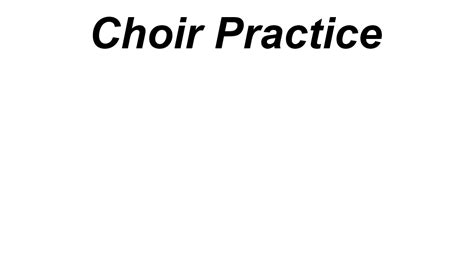 Choir Practice